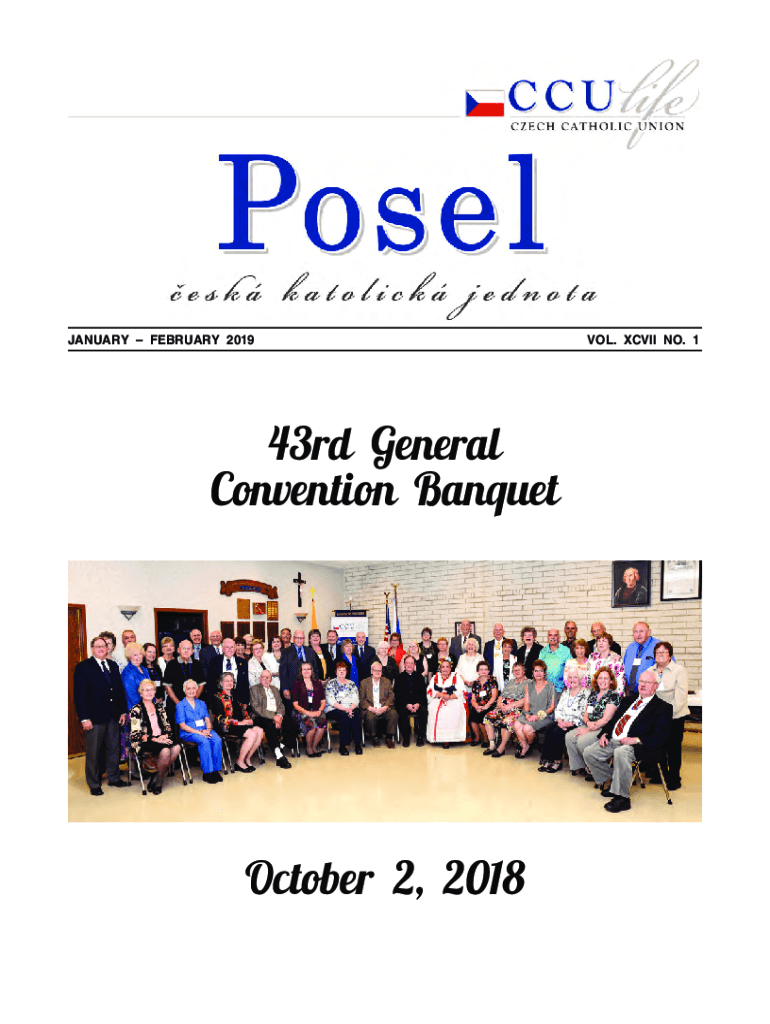 CCU life
CZECH CATHOLIC UNION

Posel

česká katolická jednota

JANUARY – FEBRUARY 2019

VOL. XCVII NO. 1

43rd General Convention Banquet

October 2, 2018